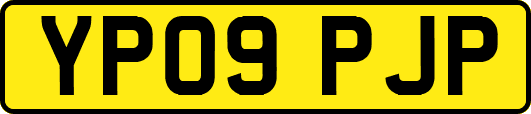 YP09 PJP